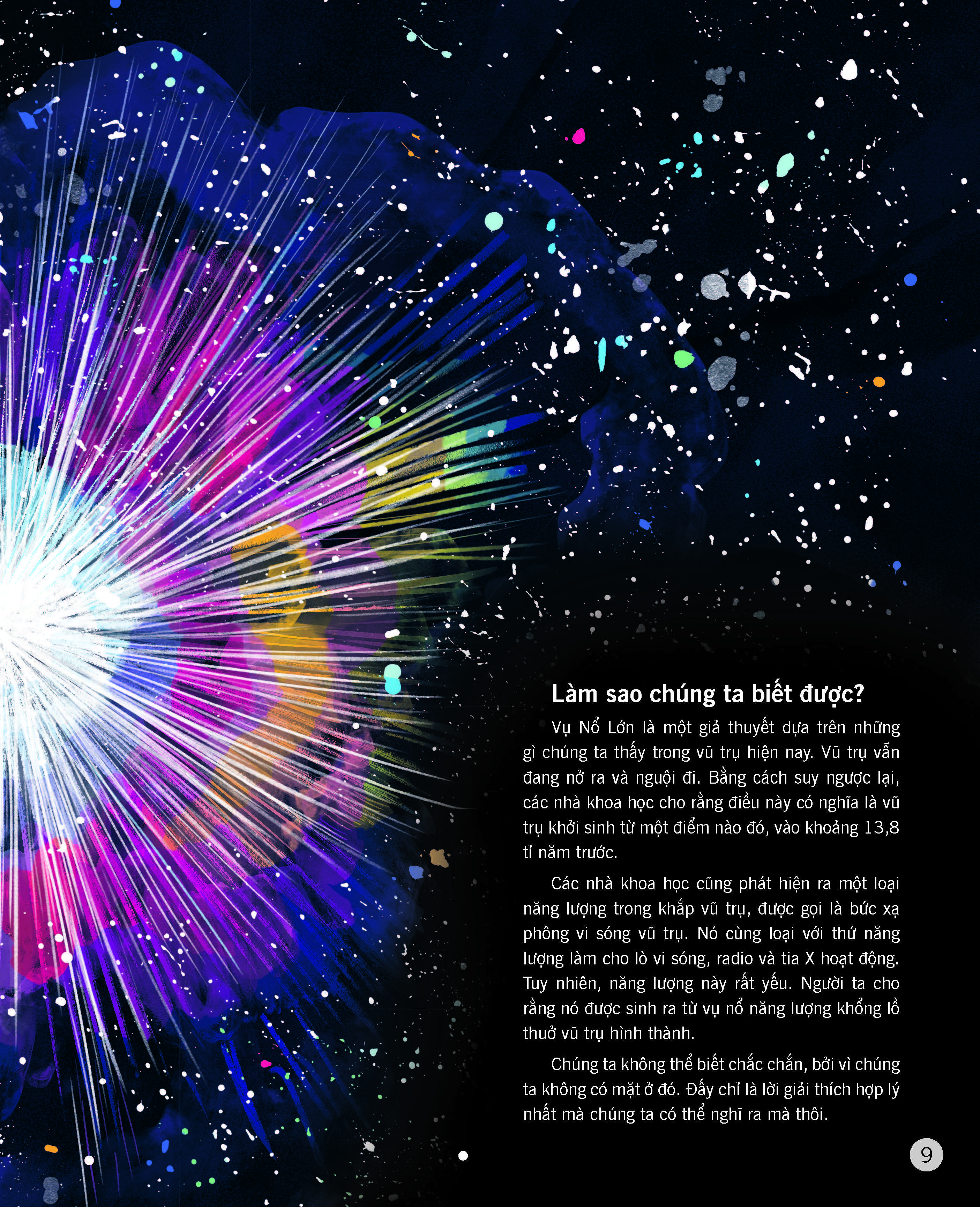 Làm sao chúng ta biết được?

Vụ Nổ Lớn là một giả thuyết dựa trên những gì chúng ta thấy trong vũ trụ hiện nay. Vũ trụ vẫn đang nở ra và nguội đi. Bằng cách suy ngược lại, các nhà khoa học cho rằng điều này có nghĩa là vũ trụ khởi sinh từ một điểm nào đó, vào khoảng 13,8 tỉ năm trước.

Các nhà khoa học cũng phát hiện ra một loại năng lượng trong khắp vũ trụ, được gọi là bức xạ phông vi sóng vũ trụ. Nó cùng loại với thứ năng lượng làm cho lò vi sóng, radio và tia X hoạt động. Tuy nhiên, năng lượng này rất yếu. Người ta cho rằng nó được sinh ra từ vụ nổ năng lượng khổng lồ thuở vũ trụ hình thành.

Chúng ta không thể biết chắc chắn, bởi vì chúng ta không có mặt ở đó. Đấy chỉ là lời giải thích hợp lý nhất mà chúng ta có thể nghĩ ra mà thôi.

9